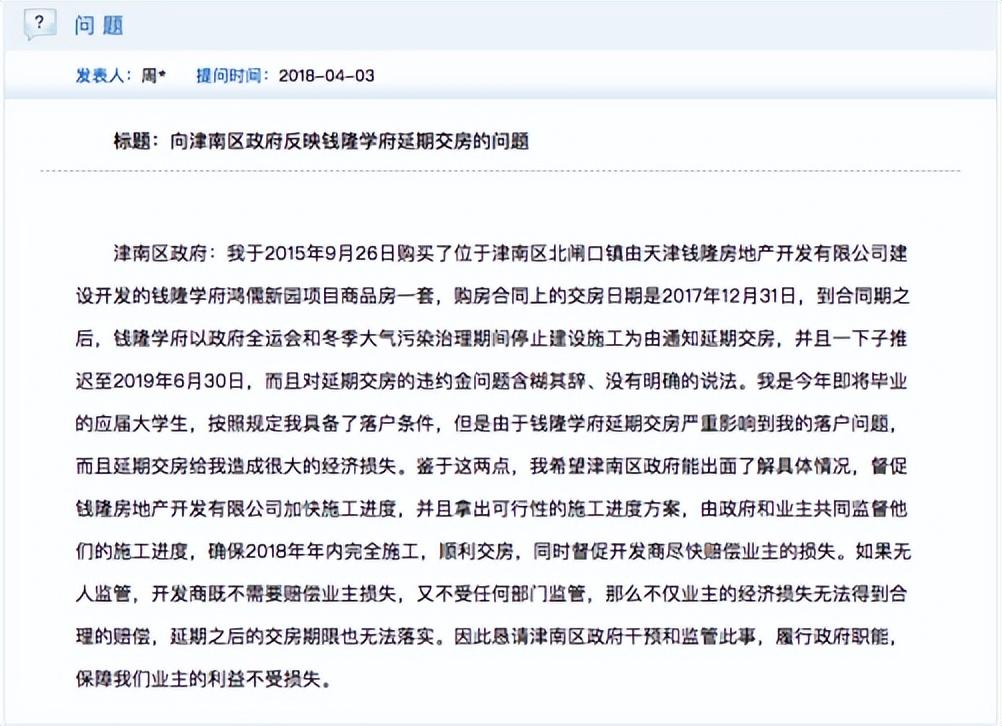 ?

问题

发表人：周*　提问时间：2018-04-03

标题：向津南区政府反映钱隆学府延期交房的问题

津南区政府：我于2015年9月26日购买了位于津南区北闸口镇由天津钱隆房地产开发有限公司建设开发的钱隆学府鸿儒新园项目商品房一套，购房合同上的交房日期是2017年12月31日，到合同期之后，钱隆学府以政府全运会和冬季大气污染治理期间停止建设施工为由通知延期交房，并且一下子推迟至2019年6月30日，而且对延期交房的违约金问题含糊其辞、没有明确的说法。我是今年即将毕业的应届大学生，按照规定我具备了落户条件，但是由于钱隆学府延期交房严重影响到我的落户问题，而且延期交房给我造成很大的经济损失。鉴于这两点，我希望津南区政府能出面了解具体情况，督促钱隆房地产开发有限公司加快施工进度，并且拿出可行性的施工进度方案，由政府和业主共同监督他们的施工进度，确保2018年年内完全施工，顺利交房，同时督促开发商尽快赔偿业主的损失。如果无人监管，开发商既不需要赔偿业主损失，又不受任何部门监管，那么不仅业主的经济损失无法得到合理的赔偿，延期之后的交房期限也无法落实。因此恳请津南区政府干预和监管此事，履行政府职能，保障我们业主的利益不受损失。